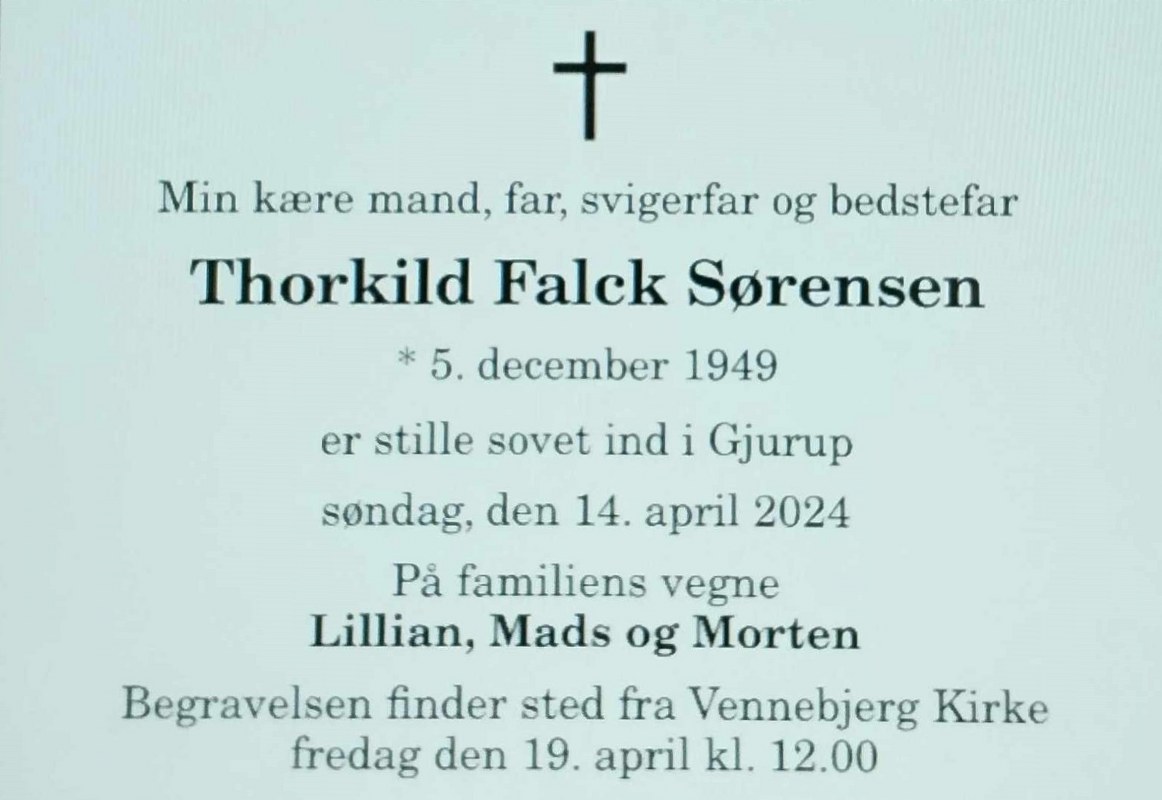 Min kære mand, far, svigerfar og bedstefar

Thorkild Falck Sørensen

* 5. december 1949

er stille sovet ind i Gjurup

søndag, den 14. april 2024

På familiens vegne
Lillian, Mads og Morten

Begravelsen finder sted fra Vennebjerg Kirke
fredag den 19. april kl. 12.00